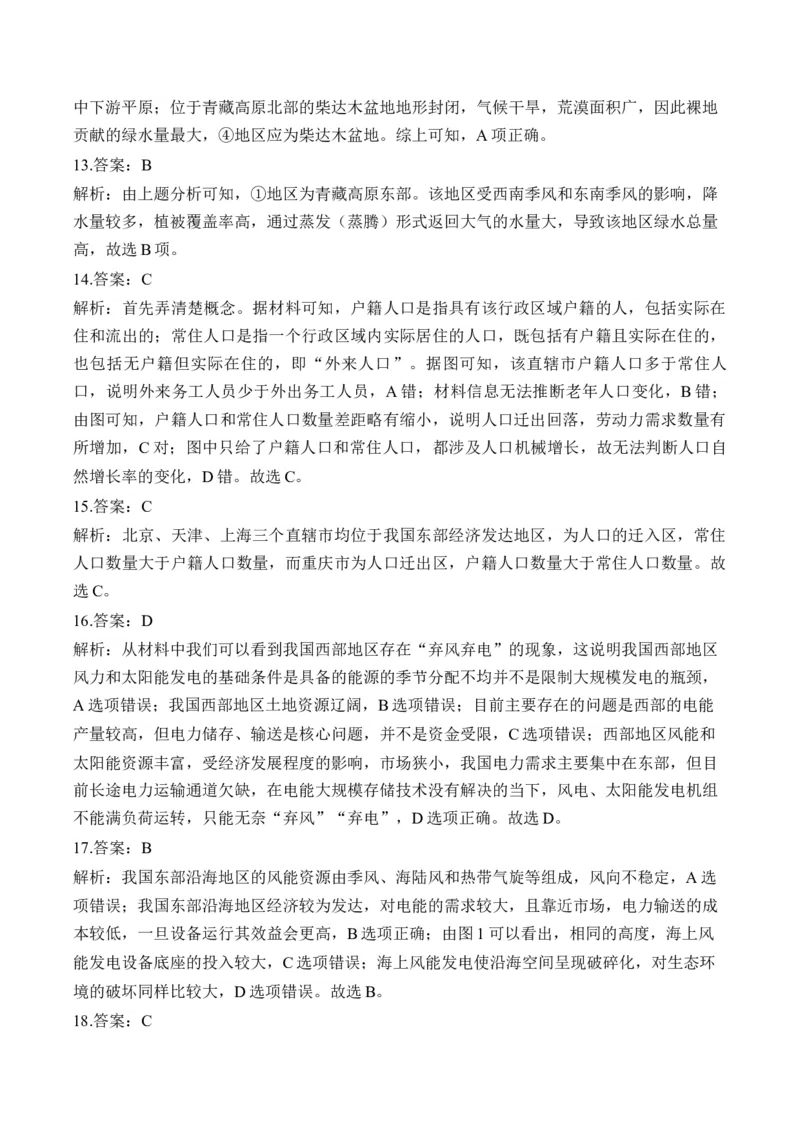 中下游平原；位于青藏高原北部的柴达木盆地地形封闭，气候干旱，荒漠面积广，因此裸地贡献的绿水量最大，④地区应为柴达木盆地。综上可知，A 项正确。

13.答案：B

解析：由上题分析可知，①地区为青藏高原东部。该地区受西南季风和东南季风的影响，降水量较多，植被覆盖率高，通过蒸发（蒸腾）形式返回大气的水量大，导致该地区绿水总量高，故选 B 项。

14.答案：C

解析：首先弄清楚概念。据材料可知，户籍人口是指具有该行政区域户籍的人，包括实际在住和流出的；常住人口是指一个行政区域内实际居住的人口，既包括有户籍且实际在住的，也包括无户籍但实际在住的，即“外来人口”。据图可知，该直辖市户籍人口多于常住人口，说明外来务工人员少于外出务工人员，A 错；材料信息无法推断老年人口变化，B 错；由图可知，户籍人口和常住人口数量差距略有缩小，说明人口迁出回落，劳动力需求数量有所增加，C 对；图中只给了户籍人口和常住人口，都涉及人口机械增长，故无法判断人口自然增长率的变化，D 错。故选 C。

15.答案：C

解析：北京、天津、上海三个直辖市均位于我国东部经济发达地区，为人口的迁入区，常住人口数量大于户籍人口数量，而重庆市为人口迁出区，户籍人口数量大于常住人口数量。故选 C。

16.答案：D

解析：从材料中我们可以看到我国西部地区存在“弃风弃电”的现象，这说明我国西部地区风力和太阳能发电的基础条件是具备的能源的季节分配不均并不是限制大规模发电的瓶颈，A 选项错误；我国西部地区土地资源辽阔，B 选项错误；目前主要存在的问题是西部的电能产量较高，但电力储存、输送是核心问题，并不是资金受限，C 选项错误；西部地区风能和太阳能资源丰富，受经济发展程度的影响，市场狭小，我国电力需求主要集中在东部，但目前长途电力运输通道欠缺，在电能大规模存储技术没有解决的当下，风电、太阳能发电机组不能满负荷运转，只能无奈“弃风”“弃电”，D 选项正确。故选 D。

17.答案：B

解析：我国东部沿海地区的风能资源由季风、海陆风和热带气旋等组成，风向不稳定，A 选项错误；我国东部沿海地区经济较为发达，对电能的需求较大，且靠近市场，电力输送的成本较低，一旦设备运行其效益会更高，B 选项正确；由图 1 可以看出，相同的高度，海上风能发电设备底座的投入较大，C 选项错误；海上风能发电使沿海空间呈现破碎化，对生态环境的破坏同样比较大，D 选项错误。故选 B。

18.答案：C